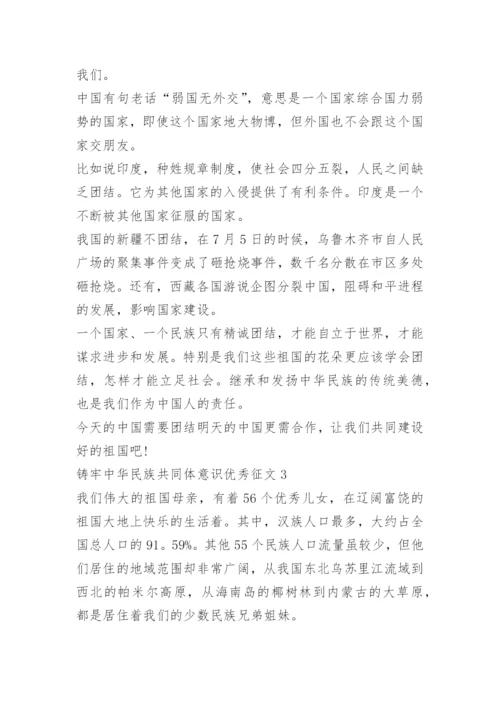 我们。

中国有句老话“弱国无外交”，意思是一个国家综合国力弱势的国家，即使这个国家地大物博，但外国也不会跟这个国家交朋友。

比如说印度，种姓规章制度，使社会四分五裂，人民之间缺乏团结。它为其他国家的入侵提供了有利条件。印度是一个不断被其他国家征服的国家。

我国的新疆不团结，在7月5日的时候，乌鲁木齐市自人民广场的聚集事件变成了砸抢烧事件，数千名分散在市区多处砸抢烧。还有，西藏各国游说企图分裂中国，阻碍和平进程的发展，影响国家建设。

一个国家、一个民族只有精诚团结，才能自立于世界，才能谋求进步和发展。特别是我们这些祖国的花朵更应该学会团结，怎样才能立足社会。继承和发扬中华民族的传统美德，也是我们作为中国人的责任。

今天的中国需要团结明天的中国更需合作，让我们共同建设好的祖国吧！

铸牢中华民族共同体意识优秀征文3

我们伟大的祖国母亲，有着56个优秀儿女，在辽阔富饶的祖国大地上快乐的生活着。其中，汉族人口最多，大约占全国总人口的91。59%。其他55个民族人口流量虽较少，但他们居住的地域范围却非常广阔，从我国东北乌苏里江流域到西北的帕米尔高原，从海南岛的椰树林到内蒙古的大草原，都是居住着我们的少数民族兄弟姐妹。